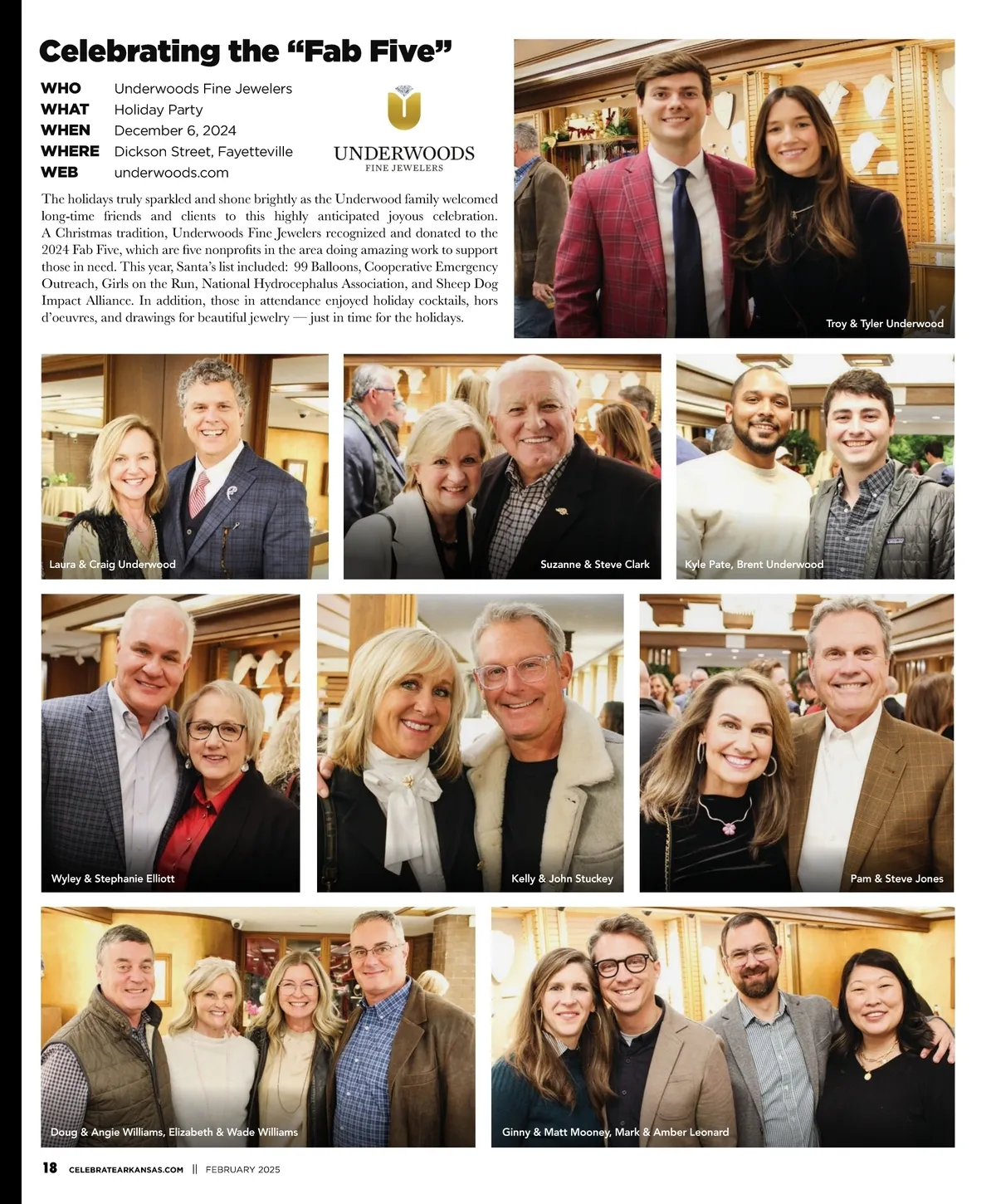 Celebrating the "Fab Five"

WHO Underwoods Fine Jewelers
WHAT Holiday Party
WHEN December 6, 2024
WHERE Dickson Street, Fayetteville
WEB underwoods.com

UNDERWOODS
FINE JEWELERS

The holidays truly sparkled and shone brightly as the Underwood family welcomed long-time friends and clients to this highly anticipated joyous celebration. A Christmas tradition, Underwoods Fine Jewelers recognized and donated to the 2024 Fab Five, which are five nonprofits in the area doing amazing work to support those in need. This year, Santa's list included: 99 Balloons, Cooperative Emergency Outreach, Girls on the Run, National Hydrocephalus Association, and Sheep Dog Impact Alliance. In addition, those in attendance enjoyed holiday cocktails, hors d'oeuvres, and drawings for beautiful jewelry — just in time for the holidays.

Troy & Tyler Underwood

Laura & Craig Underwood

Suzanne & Steve Clark

Kyle Pate, Brent Underwood

Wyley & Stephanie Elliott

Kelly & John Stuckey

Pam & Steve Jones

Doug & Angie Williams, Elizabeth & Wade Williams

Ginny & Matt Mooney, Mark & Amber Leonard

18 CELEBRATEARKANSAS.COM || FEBRUARY 2025